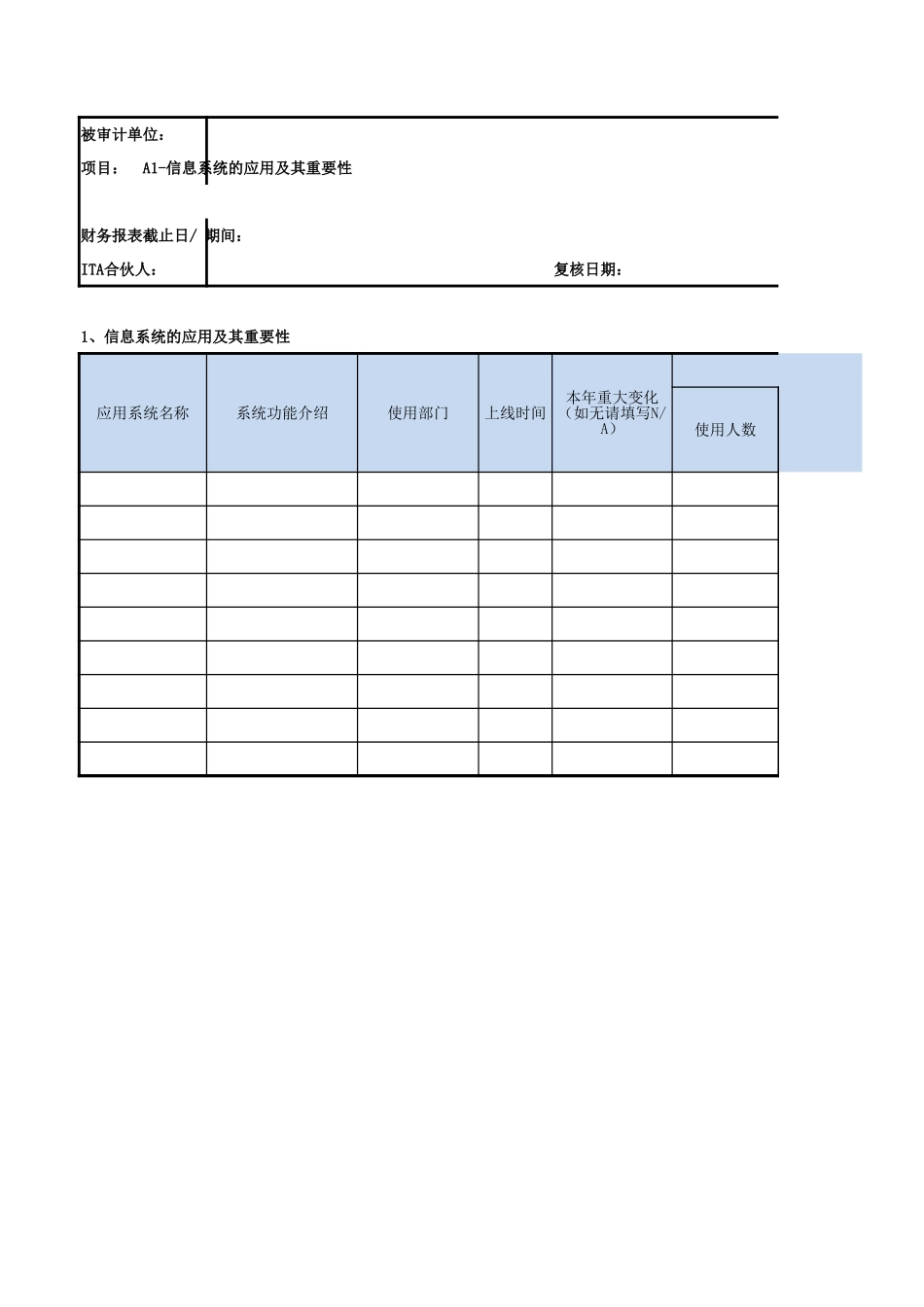 被审计单位：

项目： A1-信息系统的应用及其重要性

财务报表截止日/期间：

ITA合伙人： 复核日期：

1、信息系统的应用及其重要性

| 应用系统名称 | 系统功能介绍 | 使用部门 | 上线时间 | 本年重大变化（如无请填写N/A） | 使用人数 |
|---|---|---|---|---|---|
| | | | | | |
| | | | | | |
| | | | | | |
| | | | | | |
| | | | | | |
| | | | | | |
| | | | | | |
| | | | | | |
| | | | | | |